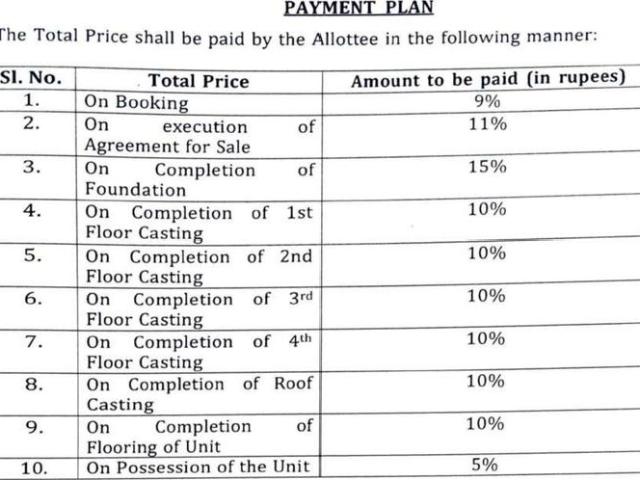 PAYMENT PLAN

The Total Price shall be paid by the Allottee in the following manner:

| Sl. No. | Total Price | Amount to be paid (in rupees) |
|---|---|---|
| 1. | On Booking | 9% |
| 2. | On execution of Agreement for Sale | 11% |
| 3. | On Completion of Foundation | 15% |
| 4. | On Completion of 1st Floor Casting | 10% |
| 5. | On Completion of 2nd Floor Casting | 10% |
| 6. | On Completion of 3rd Floor Casting | 10% |
| 7. | On Completion of 4th Floor Casting | 10% |
| 8. | On Completion of Roof Casting | 10% |
| 9. | On Completion of Flooring of Unit | 10% |
| 10. | On Possession of the Unit | 5% |